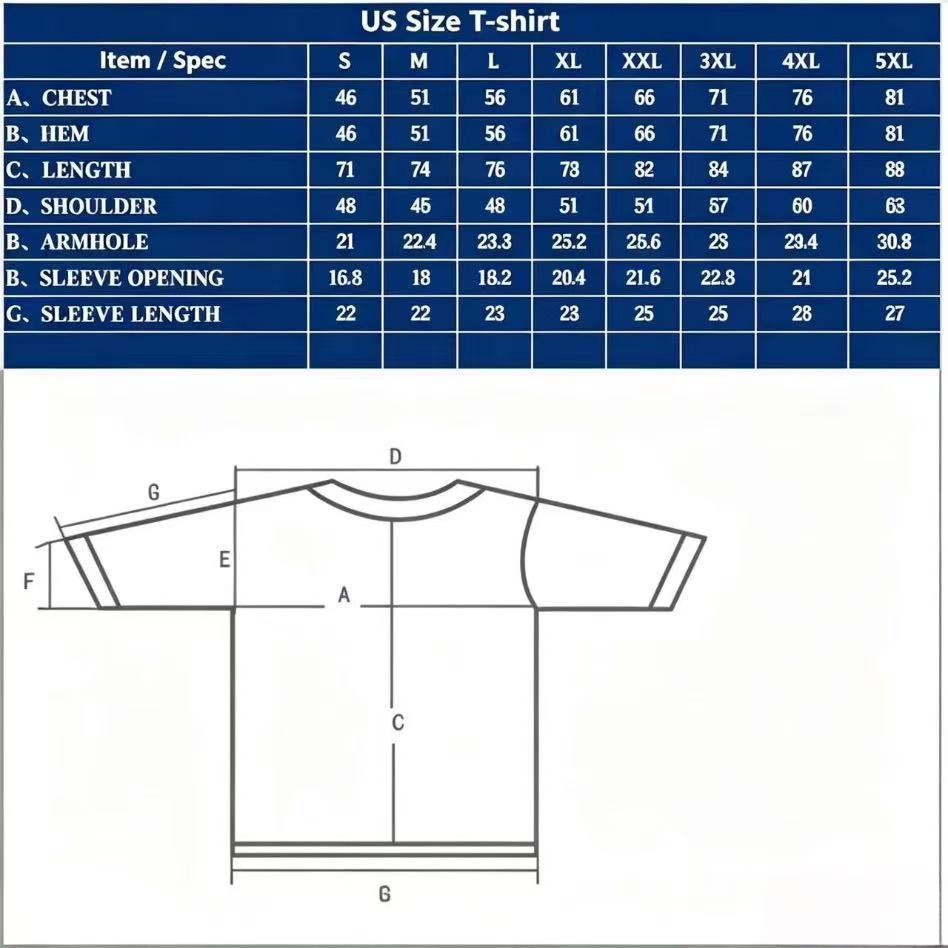 US Size T-shirt

| Item / Spec | S | M | L | XL | XXL | 3XL | 4XL | 5XL |
|---|---|---|---|---|---|---|---|---|
| A、CHEST | 46 | 51 | 56 | 61 | 66 | 71 | 76 | 81 |
| B、HEM | 46 | 51 | 56 | 61 | 66 | 71 | 76 | 81 |
| C、LENGTH | 71 | 74 | 76 | 78 | 82 | 84 | 87 | 88 |
| D、SHOULDER | 48 | 45 | 48 | 51 | 51 | 57 | 60 | 63 |
| B、ARMHOLE | 21 | 22.4 | 23.3 | 25.2 | 25.6 | 28 | 29.4 | 30.8 |
| B、SLEEVE OPENING | 16.8 | 18 | 18.2 | 20.4 | 21.6 | 22.8 | 21 | 25.2 |
| G、SLEEVE LENGTH | 22 | 22 | 23 | 23 | 25 | 25 | 28 | 27 |
| | | | | | | | | |

D
G
E
F
A
C
G